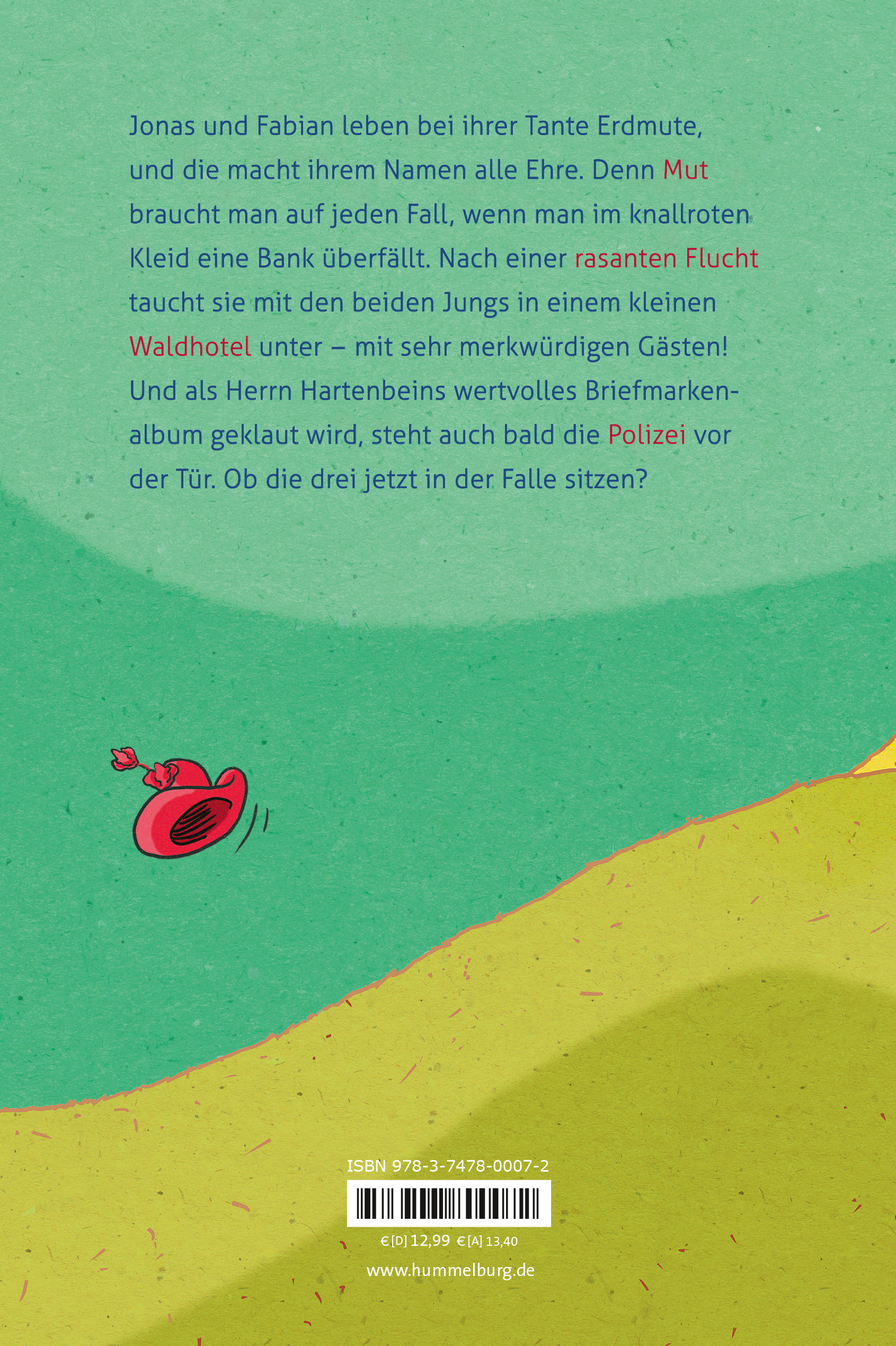 Jonas und Fabian leben bei ihrer Tante Erdmute, und die macht ihrem Namen alle Ehre. Denn Mut braucht man auf jeden Fall, wenn man im knallroten Kleid eine Bank überfällt. Nach einer rasanten Flucht taucht sie mit den beiden Jungs in einem kleinen Waldhotel unter – mit sehr merkwürdigen Gästen! Und als Herrn Hartenbeins wertvolles Briefmarkenalbum geklaut wird, steht auch bald die Polizei vor der Tür. Ob die drei jetzt in der Falle sitzen?

ISBN 978-3-7478-0007-2

€ [D] 12,99 € [A] 13,40

www.hummelburg.de